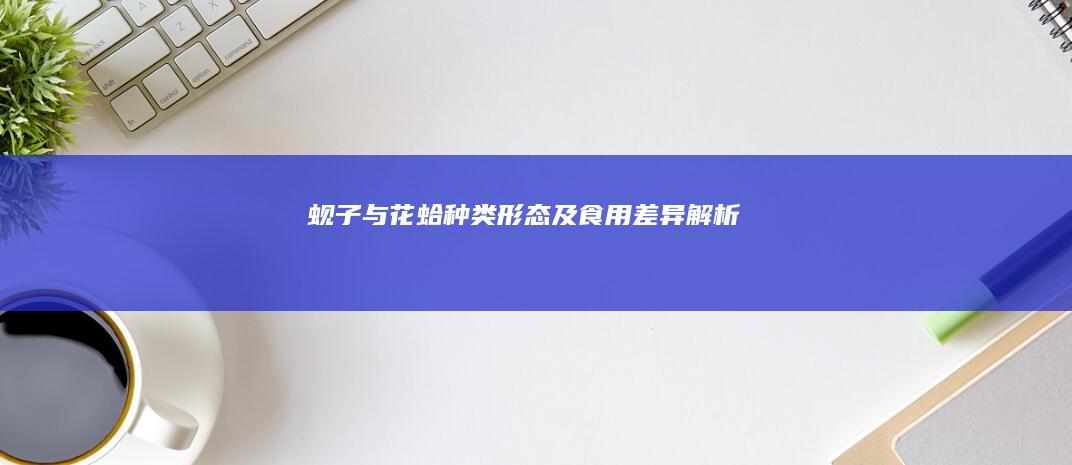 蚬子与花蛤种类形态及食用差异解析